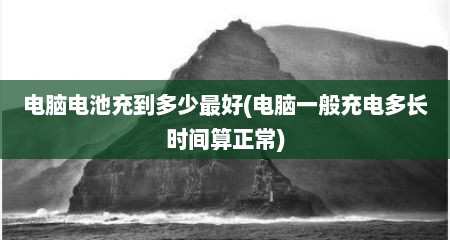 电脑电池充到多少最好(电脑一般充电多长时间算正常)